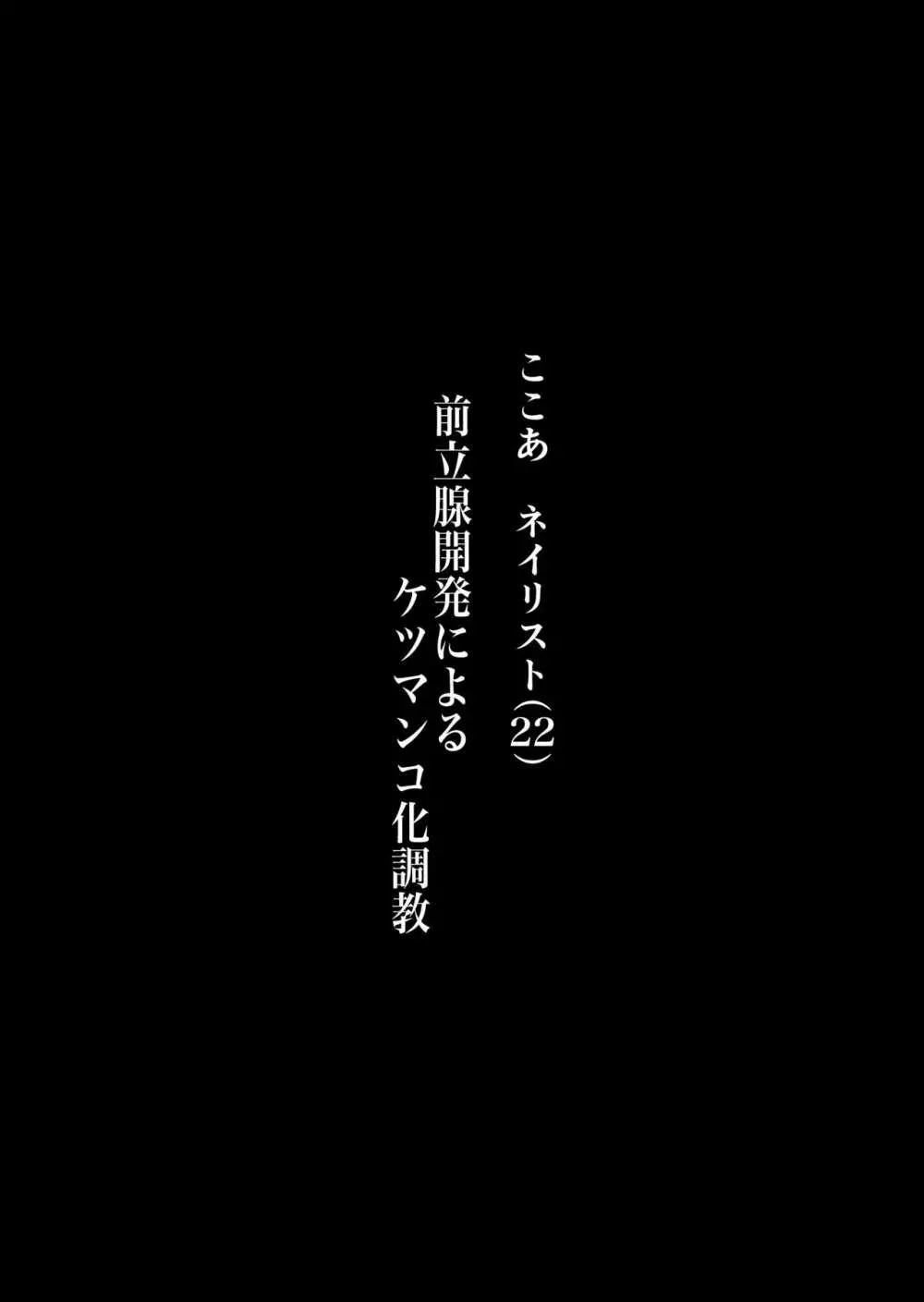 ここあ　ネイリスト(22)
前立腺開発による
ケツマンコ化調教